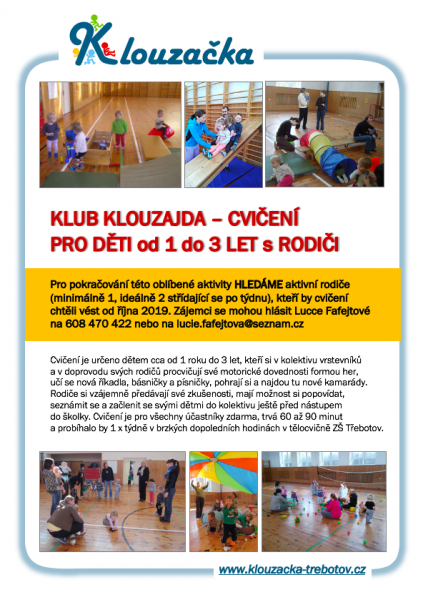 Klouzačka

KLUB KLOUZAJDA – CVIČENÍ PRO DĚTI od 1 do 3 LET s RODIČI

Pro pokračování této oblíbené aktivity HLEDÁME aktivní rodiče (minimálně 1, ideálně 2 střídající se po týdnu), kteří by cvičení chtěli vést od října 2019. Zájemci se mohou hlásit Lucce Fafejtové na 608 470 422 nebo na lucie.fafejtova@seznam.cz

Cvičení je určeno dětem cca od 1 roku do 3 let, kteří si v kolektivu vrstevníků a v doprovodu svých rodičů procvičují své motorické dovednosti formou her, učí se nová říkadla, básničky a písničky, pohrají si a najdou tu nové kamarády. Rodiče si vzájemně předávají své zkušenosti, mají možnost si popovídat, seznámit se a začlenit se svými dětmi do kolektivu ještě před nástupem do školky. Cvičení je pro všechny účastníky zdarma, trvá 60 až 90 minut a probíhalo by 1 x týdně v brzkých dopoledních hodinách v tělocvičně ZŠ Třebotov.

www.klouzacka-trebotov.cz